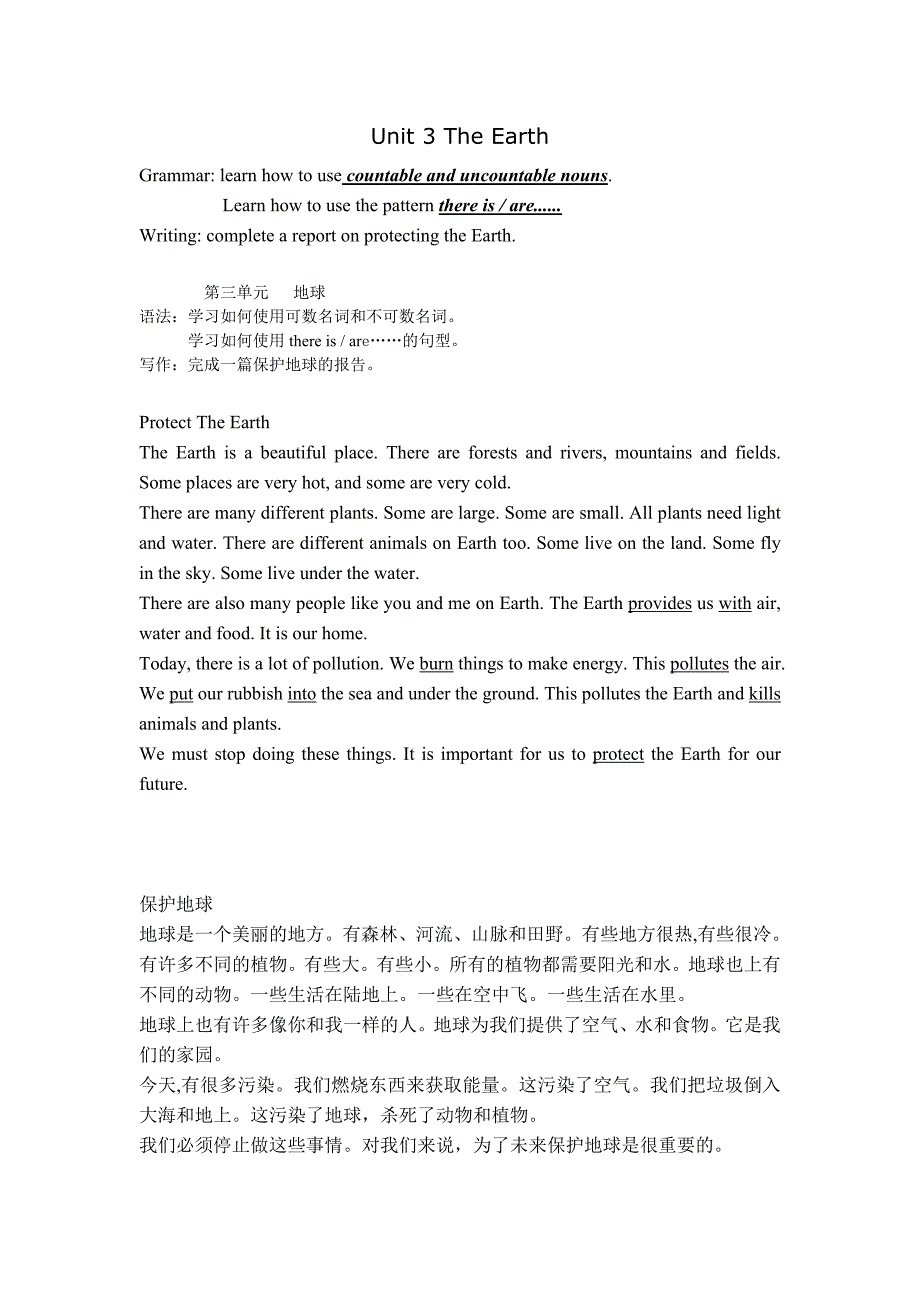 Unit 3 The Earth

Grammar: learn how to use countable and uncountable nouns.

Learn how to use the pattern there is / are......

Writing: complete a report on protecting the Earth.

第三单元　地球

语法：学习如何使用可数名词和不可数名词。

学习如何使用 there is / are……的句型。

写作：完成一篇保护地球的报告。

Protect The Earth

The Earth is a beautiful place. There are forests and rivers, mountains and fields. Some places are very hot, and some are very cold.

There are many different plants. Some are large. Some are small. All plants need light and water. There are different animals on Earth too. Some live on the land. Some fly in the sky. Some live under the water.

There are also many people like you and me on Earth. The Earth provides us with air, water and food. It is our home.

Today, there is a lot of pollution. We burn things to make energy. This pollutes the air. We put our rubbish into the sea and under the ground. This pollutes the Earth and kills animals and plants.

We must stop doing these things. It is important for us to protect the Earth for our future.

保护地球

地球是一个美丽的地方。有森林、河流、山脉和田野。有些地方很热,有些很冷。

有许多不同的植物。有些大。有些小。所有的植物都需要阳光和水。地球也上有不同的动物。一些生活在陆地上。一些在空中飞。一些生活在水里。

地球上也有许多像你和我一样的人。地球为我们提供了空气、水和食物。它是我们的家园。

今天,有很多污染。我们燃烧东西来获取能量。这污染了空气。我们把垃圾倒入大海和地上。这污染了地球，杀死了动物和植物。

我们必须停止做这些事情。对我们来说，为了未来保护地球是很重要的。